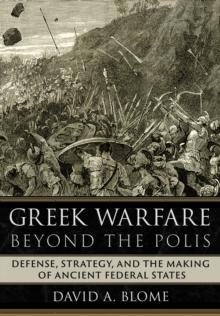 GREEK WARFARE
BEYOND THE POLIS

DEFENSE, STRATEGY, AND THE MAKING OF ANCIENT FEDERAL STATES

DAVID A. BLOME